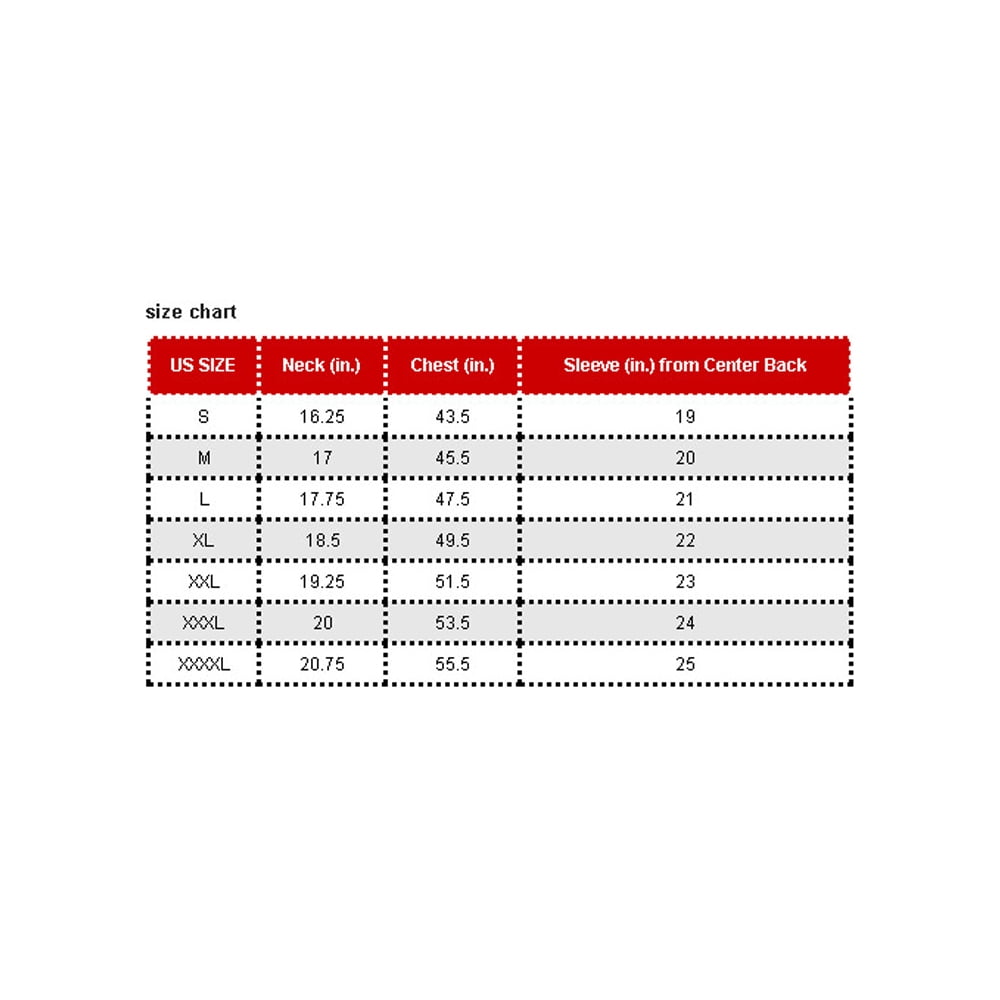 size chart

| US SIZE | Neck (in.) | Chest (in.) | Sleeve (in.) from Center Back |
|---|---|---|---|
| S | 16.25 | 43.5 | 19 |
| M | 17 | 45.5 | 20 |
| L | 17.75 | 47.5 | 21 |
| XL | 18.5 | 49.5 | 22 |
| XXL | 19.25 | 51.5 | 23 |
| XXXL | 20 | 53.5 | 24 |
| XXXXL | 20.75 | 55.5 | 25 |